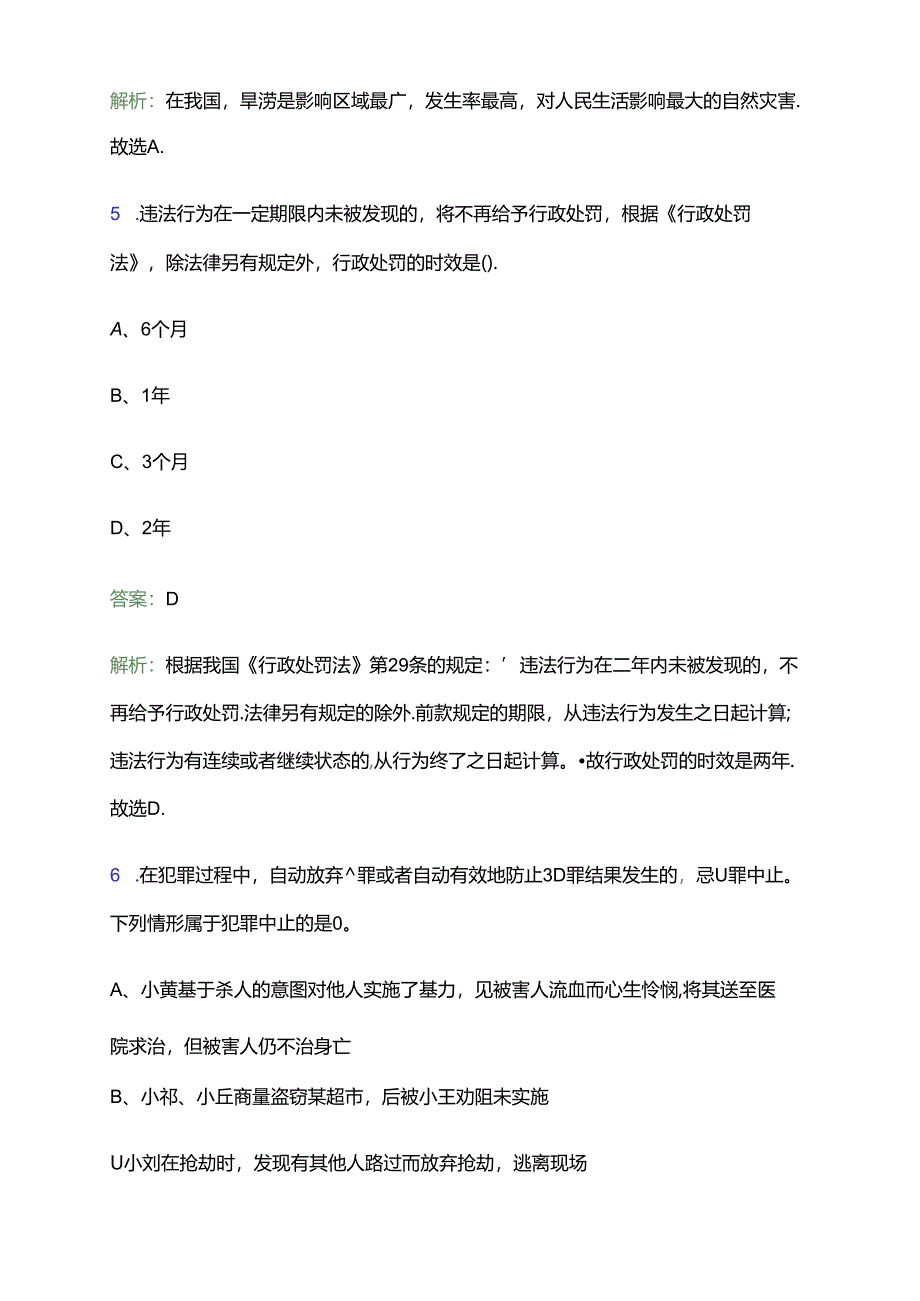 解析：在我国，旱涝是影响区域最广，发生率最高，对人民生活影响最大的自然灾害.故选A.

5 .违法行为在一定期限内未被发现的，将不再给予行政处罚，根据《行政处罚法》，除法律另有规定外，行政处罚的时效是().

A、6个月

B、1年

C、3个月

D、2年

答案：D

解析：根据我国《行政处罚法》第29条的规定：’违法行为在二年内未被发现的，不再给予行政处罚.法律另有规定的除外.前款规定的期限，从违法行为发生之日起计算;违法行为有连续或者继续状态的,从行为终了之日起计算。•故行政处罚的时效是两年.故选D.

6 .在犯罪过程中，自动放弃^罪或者自动有效地防止3D罪结果发生的，忌U罪中止。下列情形属于犯罪中止的是0。

A、小黄基于杀人的意图对他人实施了基力，见被害人流血而心生怜悯,将其送至医院求治，但被害人仍不治身亡

B、小祁、小丘商量盗窃某超市，后被小王劝阻未实施

U小刘在抢劫时，发现有其他人路过而放弃抢劫，逃离现场